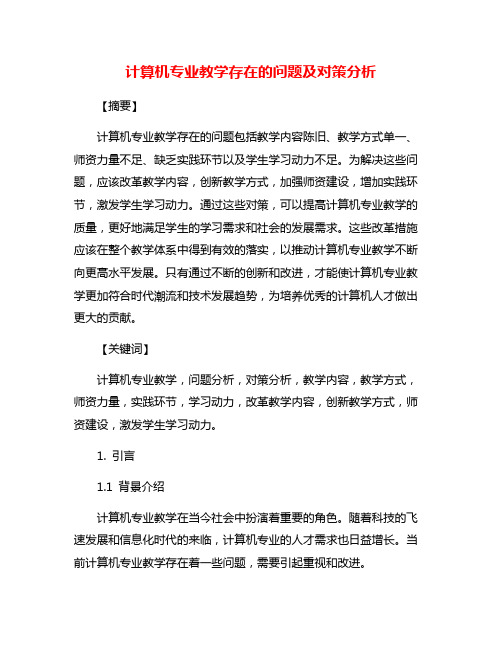 计算机专业教学存在的问题及对策分析

【摘要】

计算机专业教学存在的问题包括教学内容陈旧、教学方式单一、师资力量不足、缺乏实践环节以及学生学习动力不足。为解决这些问题，应该改革教学内容，创新教学方式，加强师资建设，增加实践环节，激发学生学习动力。通过这些对策，可以提高计算机专业教学的质量，更好地满足学生的学习需求和社会的发展需求。这些改革措施应该在整个教学体系中得到有效的落实，以推动计算机专业教学不断向更高水平发展。只有通过不断的创新和改进，才能使计算机专业教学更加符合时代潮流和技术发展趋势，为培养优秀的计算机人才做出更大的贡献。

【关键词】

计算机专业教学，问题分析，对策分析，教学内容，教学方式，师资力量，实践环节，学习动力，改革教学内容，创新教学方式，师资建设，激发学生学习动力。

1. 引言

1.1 背景介绍

计算机专业教学在当今社会中扮演着重要的角色。随着科技的飞速发展和信息化时代的来临，计算机专业的人才需求也日益增长。当前计算机专业教学存在着一些问题，需要引起重视和改进。